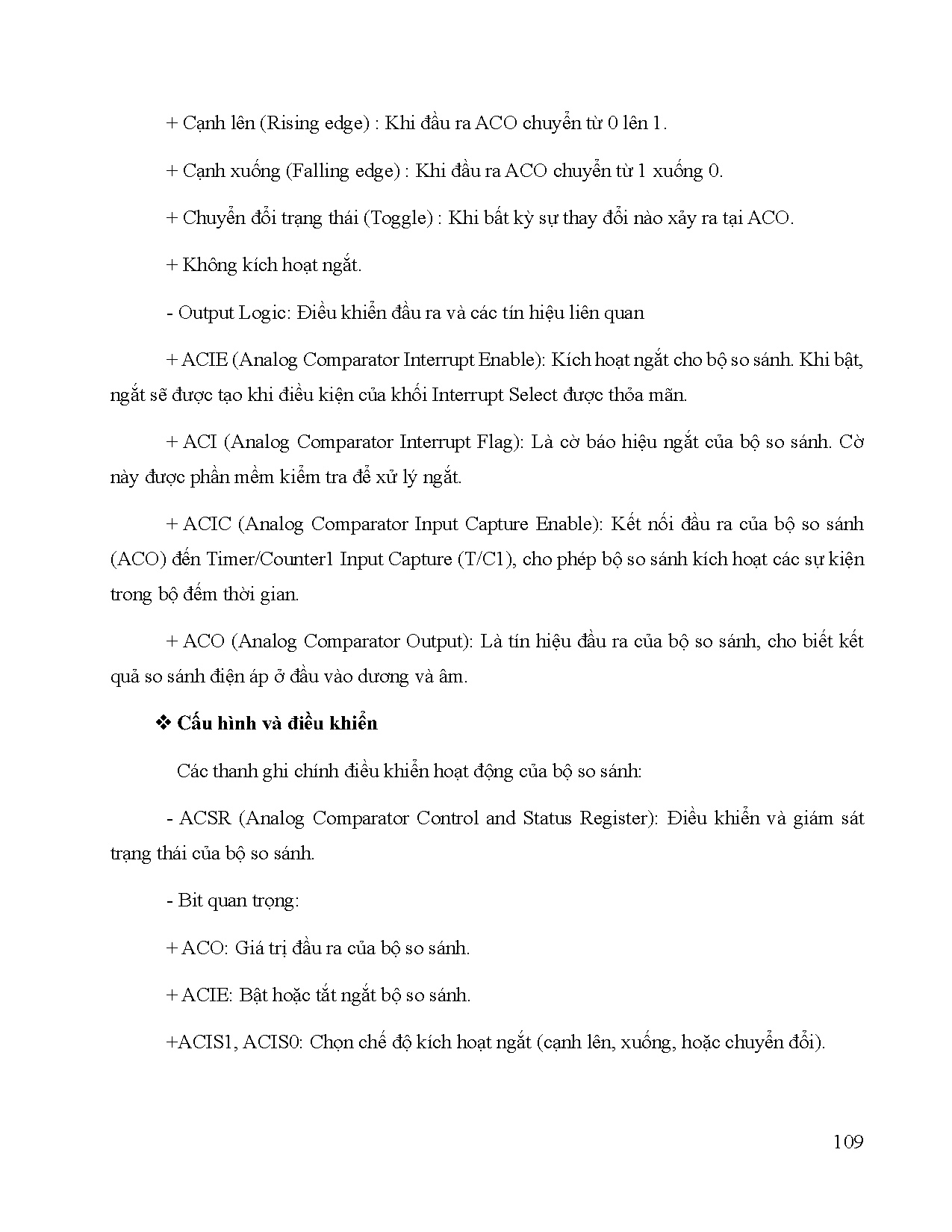 + Cạnh lên (Rising edge) : Khi đầu ra ACO chuyển từ 0 lên 1.

+ Cạnh xuống (Falling edge) : Khi đầu ra ACO chuyển từ 1 xuống 0.

+ Chuyển đổi trạng thái (Toggle) : Khi bất kỳ sự thay đổi nào xảy ra tại ACO.

+ Không kích hoạt ngắt.

- Output Logic: Điều khiển đầu ra và các tín hiệu liên quan

+ ACIE (Analog Comparator Interrupt Enable): Kích hoạt ngắt cho bộ so sánh. Khi bật, ngắt sẽ được tạo khi điều kiện của khối Interrupt Select được thỏa mãn.

+ ACI (Analog Comparator Interrupt Flag): Là cờ báo hiệu ngắt của bộ so sánh. Cờ này được phần mềm kiểm tra để xử lý ngắt.

+ ACIC (Analog Comparator Input Capture Enable): Kết nối đầu ra của bộ so sánh (ACO) đến Timer/Counter1 Input Capture (T/C1), cho phép bộ so sánh kích hoạt các sự kiện trong bộ đếm thời gian.

+ ACO (Analog Comparator Output): Là tín hiệu đầu ra của bộ so sánh, cho biết kết quả so sánh điện áp ở đầu vào dương và âm.

❖ Cấu hình và điều khiển

Các thanh ghi chính điều khiển hoạt động của bộ so sánh:

- ACSR (Analog Comparator Control and Status Register): Điều khiển và giám sát trạng thái của bộ so sánh.

- Bit quan trọng:

+ ACO: Giá trị đầu ra của bộ so sánh.

+ ACIE: Bật hoặc tắt ngắt bộ so sánh.

+ACIS1, ACIS0: Chọn chế độ kích hoạt ngắt (cạnh lên, xuống, hoặc chuyển đổi).

109